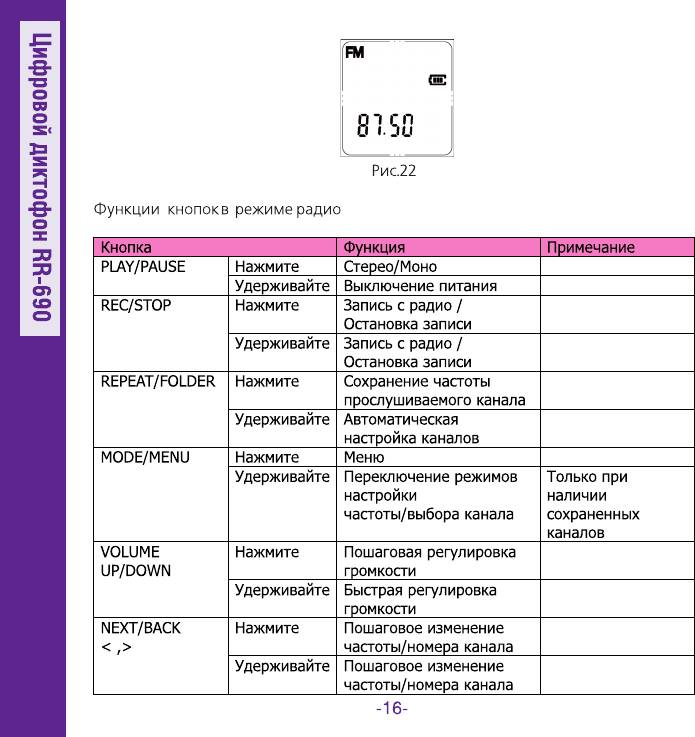 Цифровой диктофон RR-690

FM

87.50

Рис.22

Функции кнопок в режиме радио

| Кнопка | | Функция | Примечание |
|---|---|---|---|
| PLAY/PAUSE | Нажмите | Стерео/Моно | |
| | Удерживайте | Выключение питания | |
| REC/STOP | Нажмите | Запись с радио / Остановка записи | |
| | Удерживайте | Запись с радио / Остановка записи | |
| REPEAT/FOLDER | Нажмите | Сохранение частоты прослушиваемого канала | |
| | Удерживайте | Автоматическая настройка каналов | |
| MODE/MENU | Нажмите | Меню | |
| | Удерживайте | Переключение режимов настройки частоты/выбора канала | Только при наличии сохраненных каналов |
| VOLUME UP/DOWN | Нажмите | Пошаговая регулировка громкости | |
| | Удерживайте | Быстрая регулировка громкости | |
| NEXT/BACK < ,> | Нажмите | Пошаговое изменение частоты/номера канала | |
| | Удерживайте | Пошаговое изменение частоты/номера канала | |

-16-